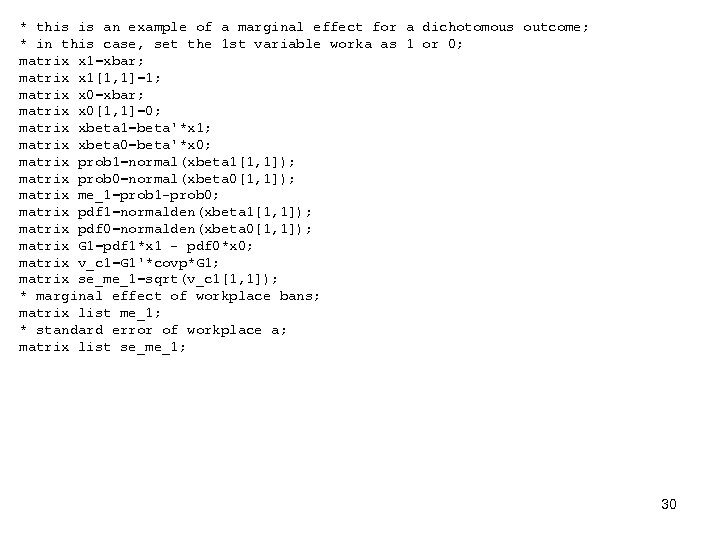 * this is an example of a marginal effect for a dichotomous outcome;
* in this case, set the 1st variable worka as 1 or 0;
matrix x1=xbar;
matrix x1[1,1]=1;
matrix x0=xbar;
matrix x0[1,1]=0;
matrix xbeta1=beta'*x1;
matrix xbeta0=beta'*x0;
matrix prob1=normal(xbeta1[1,1]);
matrix prob0=normal(xbeta0[1,1]);
matrix me_1=prob1-prob0;
matrix pdf1=normalden(xbeta1[1,1]);
matrix pdf0=normalden(xbeta0[1,1]);
matrix G1=pdf1*x1 - pdf0*x0;
matrix v_c1=G1'*covp*G1;
matrix se_me_1=sqrt(v_c1[1,1]);
* marginal effect of workplace bans;
matrix list me_1;
* standard error of workplace a;
matrix list se_me_1;

30